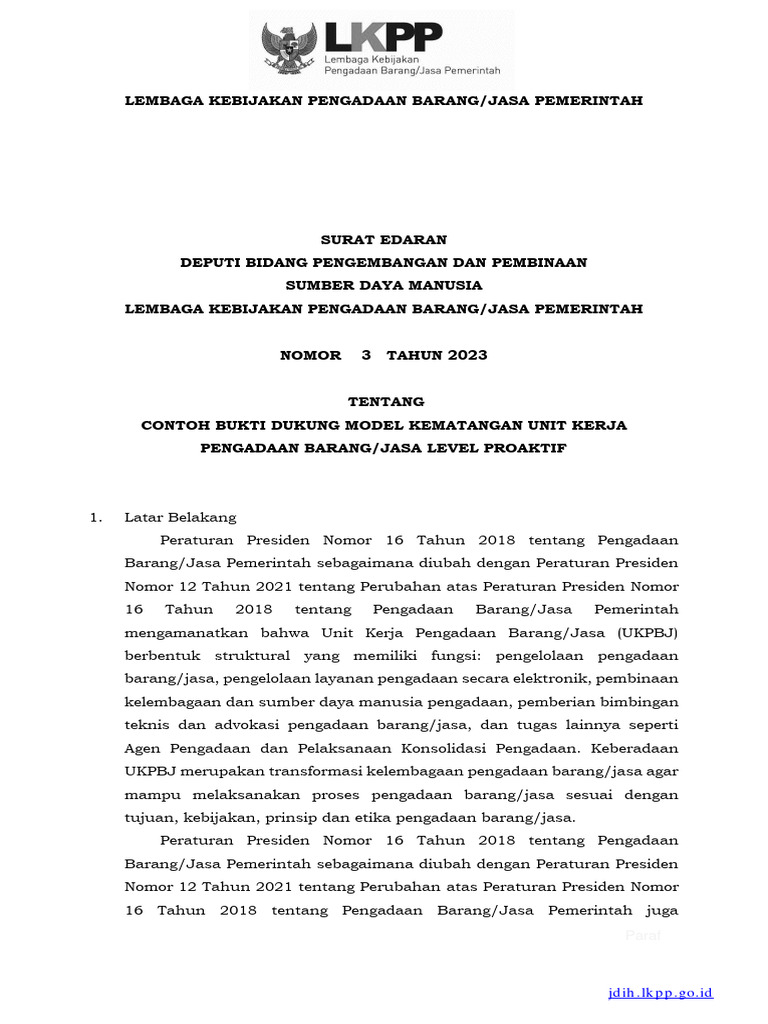 LKPP
Lembaga Kebijakan
Pengadaan Barang/Jasa Pemerintah

LEMBAGA KEBIJAKAN PENGADAAN BARANG/JASA PEMERINTAH

SURAT EDARAN
DEPUTI BIDANG PENGEMBANGAN DAN PEMBINAAN
SUMBER DAYA MANUSIA
LEMBAGA KEBIJAKAN PENGADAAN BARANG/JASA PEMERINTAH

NOMOR 3 TAHUN 2023

TENTANG
CONTOH BUKTI DUKUNG MODEL KEMATANGAN UNIT KERJA
PENGADAAN BARANG/JASA LEVEL PROAKTIF

1. Latar Belakang

Peraturan Presiden Nomor 16 Tahun 2018 tentang Pengadaan Barang/Jasa Pemerintah sebagaimana diubah dengan Peraturan Presiden Nomor 12 Tahun 2021 tentang Perubahan atas Peraturan Presiden Nomor 16 Tahun 2018 tentang Pengadaan Barang/Jasa Pemerintah mengamanatkan bahwa Unit Kerja Pengadaan Barang/Jasa (UKPBJ) berbentuk struktural yang memiliki fungsi: pengelolaan pengadaan barang/jasa, pengelolaan layanan pengadaan secara elektronik, pembinaan kelembagaan dan sumber daya manusia pengadaan, pemberian bimbingan teknis dan advokasi pengadaan barang/jasa, dan tugas lainnya seperti Agen Pengadaan dan Pelaksanaan Konsolidasi Pengadaan. Keberadaan UKPBJ merupakan transformasi kelembagaan pengadaan barang/jasa agar mampu melaksanakan proses pengadaan barang/jasa sesuai dengan tujuan, kebijakan, prinsip dan etika pengadaan barang/jasa.

Peraturan Presiden Nomor 16 Tahun 2018 tentang Pengadaan Barang/Jasa Pemerintah sebagaimana diubah dengan Peraturan Presiden Nomor 12 Tahun 2021 tentang Perubahan atas Peraturan Presiden Nomor 16 Tahun 2018 tentang Pengadaan Barang/Jasa Pemerintah juga

Paraf

jdih.lkpp.go.id